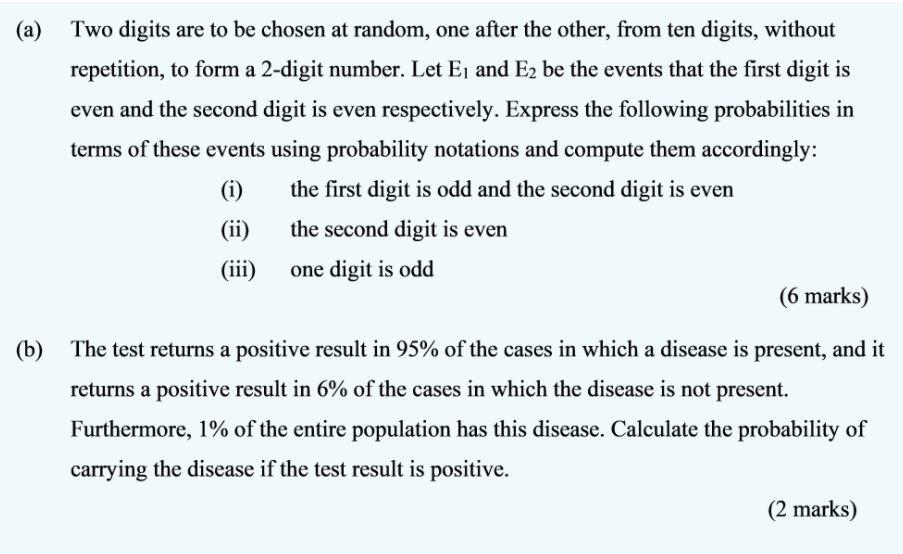 (a) Two digits are to be chosen at random, one after the other, from ten digits, without repetition, to form a 2-digit number. Let $E_1$ and $E_2$ be the events that the first digit is even and the second digit is even respectively. Express the following probabilities in terms of these events using probability notations and compute them accordingly:

(i) the first digit is odd and the second digit is even

(ii) the second digit is even

(iii) one digit is odd

(6 marks)

(b) The test returns a positive result in 95% of the cases in which a disease is present, and it returns a positive result in 6% of the cases in which the disease is not present. Furthermore, 1% of the entire population has this disease. Calculate the probability of carrying the disease if the test result is positive.

(2 marks)